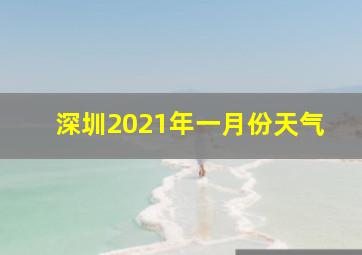 深圳2021年一月份天气